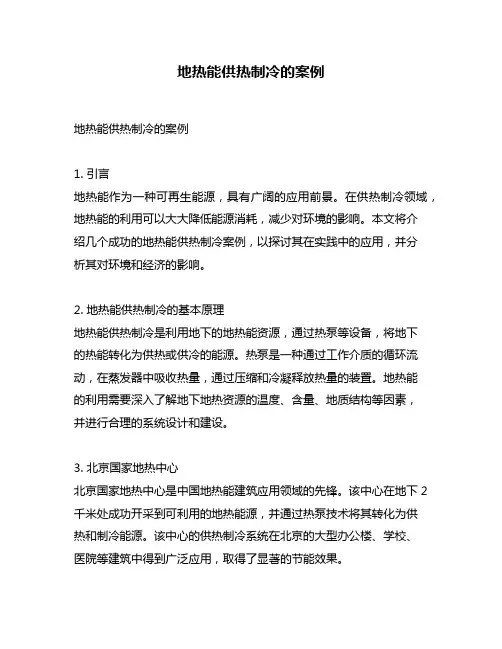 地热能供热制冷的案例

地热能供热制冷的案例

1. 引言
地热能作为一种可再生能源，具有广阔的应用前景。在供热制冷领域，地热能的利用可以大大降低能源消耗，减少对环境的影响。本文将介绍几个成功的地热能供热制冷案例，以探讨其在实践中的应用，并分析其对环境和经济的影响。

2. 地热能供热制冷的基本原理
地热能供热制冷是利用地下的地热能资源，通过热泵等设备，将地下的热能转化为供热或供冷的能源。热泵是一种通过工作介质的循环流动，在蒸发器中吸收热量，通过压缩和冷凝释放热量的装置。地热能的利用需要深入了解地下地热资源的温度、含量、地质结构等因素，并进行合理的系统设计和建设。

3. 北京国家地热中心
北京国家地热中心是中国地热能建筑应用领域的先锋。该中心在地下 2 千米处成功开采到可利用的地热能源，并通过热泵技术将其转化为供热和制冷能源。该中心的供热制冷系统在北京的大型办公楼、学校、医院等建筑中得到广泛应用，取得了显著的节能效果。